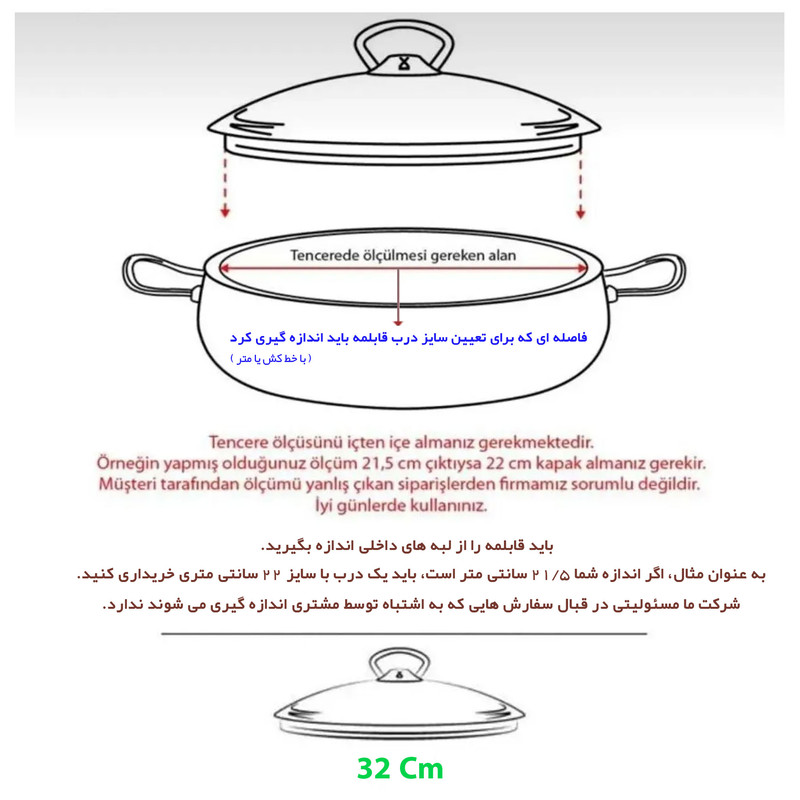 Tencerede ölçülmesi gereken alan

فاصله ای که برای تعیین سایز درب قابلمه باید اندازه گیری کرد
( با خط کش یا متر )

Tencere ölçüsünü içten içe almanız gerekmektedir.
Örneğin yapmış olduğunuz ölçüm 21,5 cm çıktıysa 22 cm kapak almanız gerekir.
Müşteri tarafından ölçümü yanlış çıkan siparişlerden firmamız sorumlu değildir.
İyi günlerde kullanınız.

باید قابلمه را از لبه های داخلی اندازه بگیرید.
به عنوان مثال، اگر اندازه شما ۲۱/۵ سانتی متر است، باید یک درب با سایز ۲۲ سانتی متری خریداری کنید.
شرکت ما مسئولیتی در قبال سفارش هایی که به اشتباه توسط مشتری اندازه گیری می شوند ندارد.

32 Cm